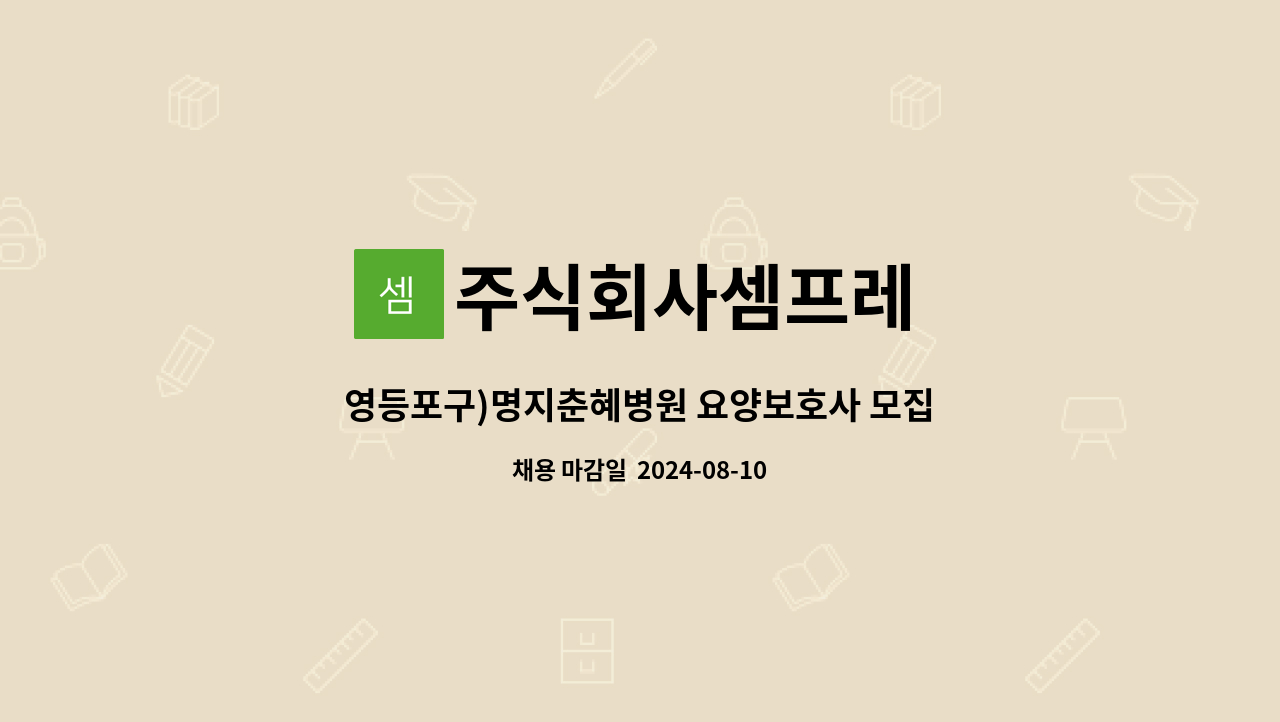 셈 주식회사셈프레

영등포구)명지춘혜병원 요양보호사 모집

채용 마감일 2024-08-10